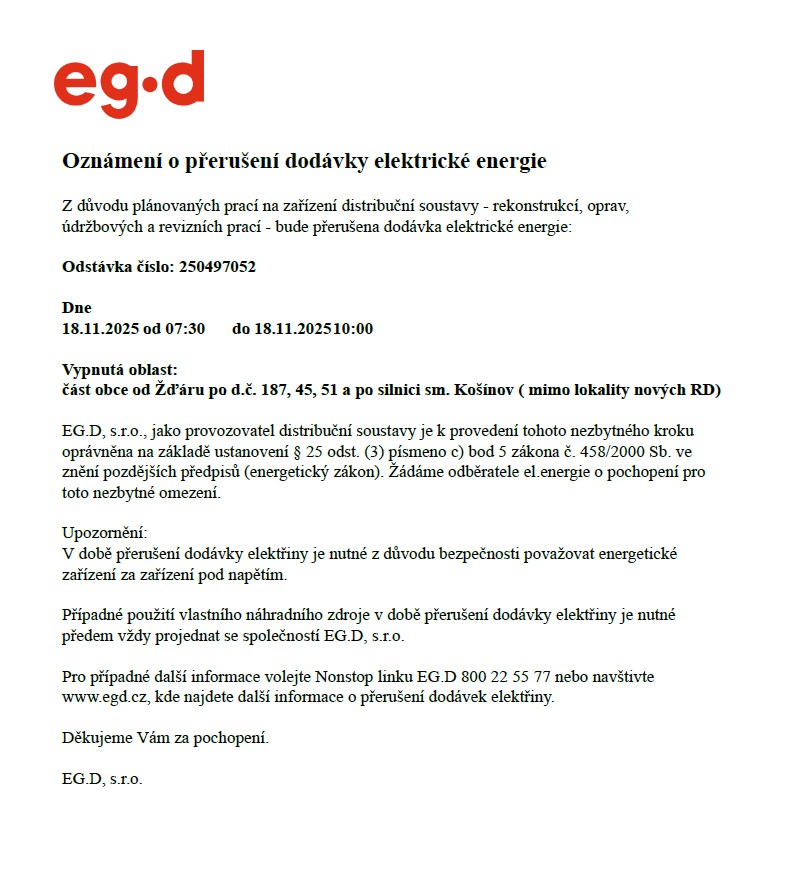 eg·d

Oznámení o přerušení dodávky elektrické energie

Z důvodu plánovaných prací na zařízení distribuční soustavy - rekonstrukcí, oprav, údržbových a revizních prací - bude přerušena dodávka elektrické energie:

Odstávka číslo: 250497052

Dne
18.11.2025 od 07:30 do 18.11.202510:00

Vypnutá oblast:
část obce od Žďáru po d.č. 187, 45, 51 a po silnici sm. Košínov ( mimo lokality nových RD)

EG.D, s.r.o., jako provozovatel distribuční soustavy je k provedení tohoto nezbytného kroku oprávněna na základě ustanovení § 25 odst. (3) písmeno c) bod 5 zákona č. 458/2000 Sb. ve znění pozdějších předpisů (energetický zákon). Žádáme odběratele el.energie o pochopení pro toto nezbytné omezení.

Upozornění:
V době přerušení dodávky elektřiny je nutné z důvodu bezpečnosti považovat energetické zařízení za zařízení pod napětím.

Případné použití vlastního náhradního zdroje v době přerušení dodávky elektřiny je nutné předem vždy projednat se společností EG.D, s.r.o.

Pro případné další informace volejte Nonstop linku EG.D 800 22 55 77 nebo navštivte www.egd.cz, kde najdete další informace o přerušení dodávek elektřiny.

Děkujeme Vám za pochopení.

EG.D, s.r.o.